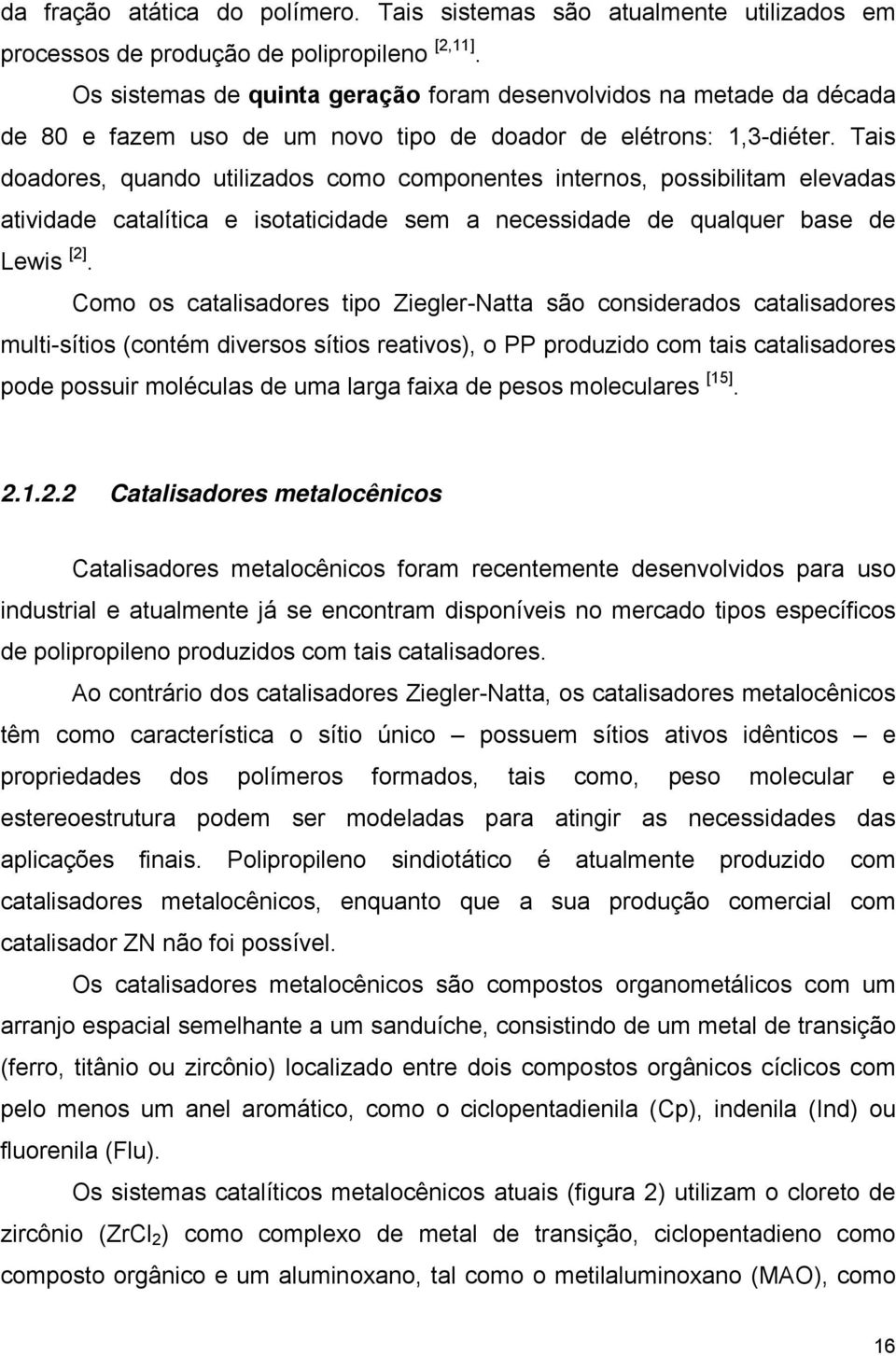 da fração atática do polímero. Tais sistemas são atualmente utilizados em processos de produção de polipropileno $^{[2,11]}$.

Os sistemas de quinta geração foram desenvolvidos na metade da década de 80 e fazem uso de um novo tipo de doador de elétrons: 1,3-diéter. Tais doadores, quando utilizados como componentes internos, possibilitam elevadas atividade catalítica e isotaticidade sem a necessidade de qualquer base de Lewis $^{[2]}$.

Como os catalisadores tipo Ziegler-Natta são considerados catalisadores multi-sítios (contém diversos sítios reativos), o PP produzido com tais catalisadores pode possuir moléculas de uma larga faixa de pesos moleculares $^{[15]}$.

2.1.2.2 Catalisadores metalocênicos

Catalisadores metalocênicos foram recentemente desenvolvidos para uso industrial e atualmente já se encontram disponíveis no mercado tipos específicos de polipropileno produzidos com tais catalisadores.

Ao contrário dos catalisadores Ziegler-Natta, os catalisadores metalocênicos têm como característica o sítio único – possuem sítios ativos idênticos – e propriedades dos polímeros formados, tais como, peso molecular e estereoestrutura podem ser modeladas para atingir as necessidades das aplicações finais. Polipropileno sindiotático é atualmente produzido com catalisadores metalocênicos, enquanto que a sua produção comercial com catalisador ZN não foi possível.

Os catalisadores metalocênicos são compostos organometálicos com um arranjo espacial semelhante a um sanduíche, consistindo de um metal de transição (ferro, titânio ou zircônio) localizado entre dois compostos orgânicos cíclicos com pelo menos um anel aromático, como o ciclopentadienila (Cp), indenila (Ind) ou fluorenila (Flu).

Os sistemas catalíticos metalocênicos atuais (figura 2) utilizam o cloreto de zircônio ($ZrCl_2$) como complexo de metal de transição, ciclopentadieno como composto orgânico e um aluminoxano, tal como o metilaluminoxano (MAO), como

16